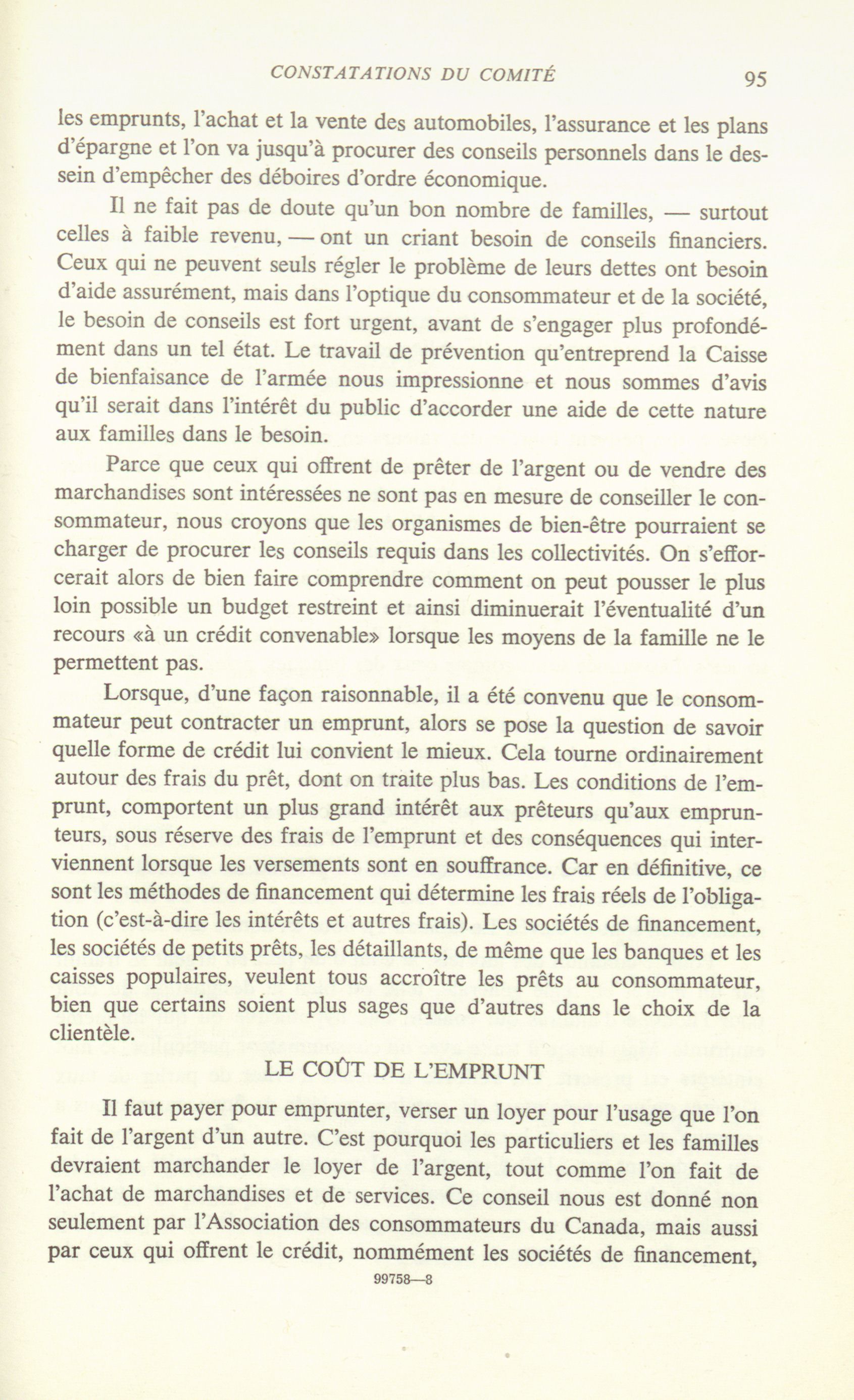 CONSTATATIONS DU COMITÉ 95

les emprunts, l'achat et la vente des automobiles, l'assurance et les plans d'épargne et l'on va jusqu'à procurer des conseils personnels dans le dessein d'empêcher des déboires d'ordre économique.

Il ne fait pas de doute qu'un bon nombre de familles, — surtout celles à faible revenu, — ont un criant besoin de conseils financiers. Ceux qui ne peuvent seuls régler le problème de leurs dettes ont besoin d'aide assurément, mais dans l'optique du consommateur et de la société, le besoin de conseils est fort urgent, avant de s'engager plus profondément dans un tel état. Le travail de prévention qu'entreprend la Caisse de bienfaisance de l'armée nous impressionne et nous sommes d'avis qu'il serait dans l'intérêt du public d'accorder une aide de cette nature aux familles dans le besoin.

Parce que ceux qui offrent de prêter de l'argent ou de vendre des marchandises sont intéressées ne sont pas en mesure de conseiller le consommateur, nous croyons que les organismes de bien-être pourraient se charger de procurer les conseils requis dans les collectivités. On s'efforcerait alors de bien faire comprendre comment on peut pousser le plus loin possible un budget restreint et ainsi diminuerait l'éventualité d'un recours «à un crédit convenable» lorsque les moyens de la famille ne le permettent pas.

Lorsque, d'une façon raisonnable, il a été convenu que le consommateur peut contracter un emprunt, alors se pose la question de savoir quelle forme de crédit lui convient le mieux. Cela tourne ordinairement autour des frais du prêt, dont on traite plus bas. Les conditions de l'emprunt, comportent un plus grand intérêt aux prêteurs qu'aux emprunteurs, sous réserve des frais de l'emprunt et des conséquences qui interviennent lorsque les versements sont en souffrance. Car en définitive, ce sont les méthodes de financement qui détermine les frais réels de l'obligation (c'est-à-dire les intérêts et autres frais). Les sociétés de financement, les sociétés de petits prêts, les détaillants, de même que les banques et les caisses populaires, veulent tous accroître les prêts au consommateur, bien que certains soient plus sages que d'autres dans le choix de la clientèle.

LE COÛT DE L'EMPRUNT

Il faut payer pour emprunter, verser un loyer pour l'usage que l'on fait de l'argent d'un autre. C'est pourquoi les particuliers et les familles devraient marchander le loyer de l'argent, tout comme l'on fait de l'achat de marchandises et de services. Ce conseil nous est donné non seulement par l'Association des consommateurs du Canada, mais aussi par ceux qui offrent le crédit, nommément les sociétés de financement,

99758—8